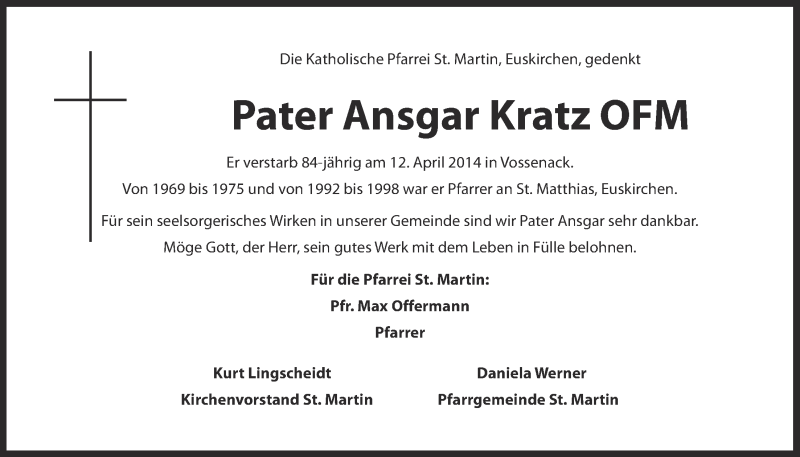 Die Katholische Pfarrei St. Martin, Euskirchen, gedenkt

Pater Ansgar Kratz OFM

Er verstarb 84-jährig am 12. April 2014 in Vossenack.
Von 1969 bis 1975 und von 1992 bis 1998 war er Pfarrer an St. Matthias, Euskirchen.

Für sein seelsorgerisches Wirken in unserer Gemeinde sind wir Pater Ansgar sehr dankbar.
Möge Gott, der Herr, sein gutes Werk mit dem Leben in Fülle belohnen.

Für die Pfarrei St. Martin:
Pfr. Max Offermann
Pfarrer

Kurt Lingscheidt
Kirchenvorstand St. Martin

Daniela Werner
Pfarrgemeinde St. Martin